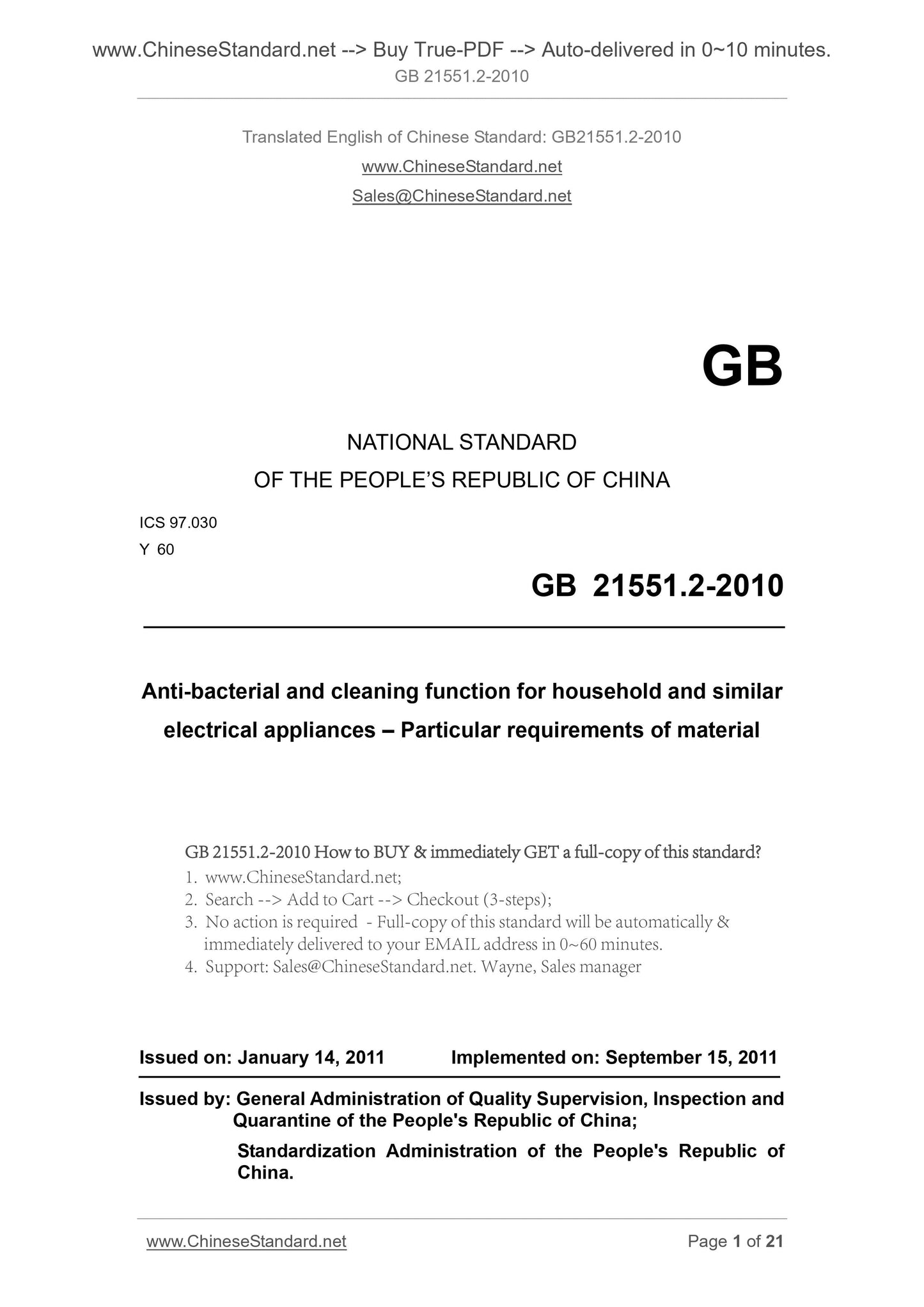 www.ChineseStandard.net --> Buy True-PDF --> Auto-delivered in 0~10 minutes.
GB 21551.2-2010

Translated English of Chinese Standard: GB21551.2-2010
www.ChineseStandard.net
Sales@ChineseStandard.net

GB

NATIONAL STANDARD
OF THE PEOPLE'S REPUBLIC OF CHINA

ICS 97.030
Y 60

GB 21551.2-2010

Anti-bacterial and cleaning function for household and similar electrical appliances – Particular requirements of material

GB 21551.2-2010 How to BUY & immediately GET a full-copy of this standard?
1. www.ChineseStandard.net;
2. Search --> Add to Cart --> Checkout (3-steps);
3. No action is required - Full-copy of this standard will be automatically & immediately delivered to your EMAIL address in 0~60 minutes.
4. Support: Sales@ChineseStandard.net. Wayne, Sales manager

Issued on: January 14, 2011 Implemented on: September 15, 2011

Issued by: General Administration of Quality Supervision, Inspection and Quarantine of the People's Republic of China;
Standardization Administration of the People's Republic of China.

www.ChineseStandard.net Page 1 of 21